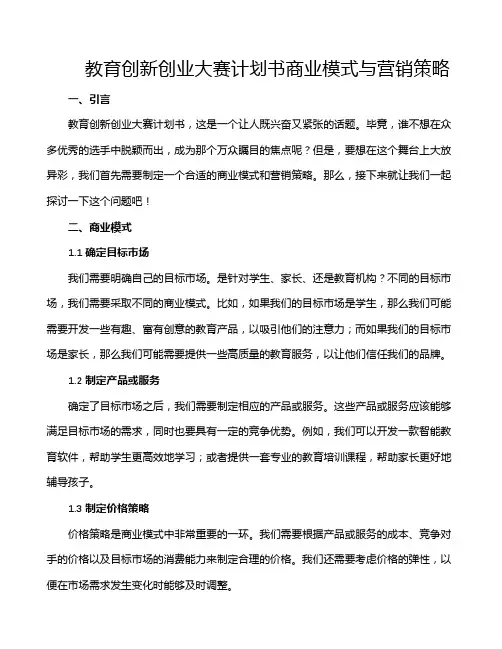 教育创新创业大赛计划书商业模式与营销策略

一、引言

教育创新创业大赛计划书，这是一个让人既兴奋又紧张的话题。毕竟，谁不想在众多优秀的选手中脱颖而出，成为那个万众瞩目的焦点呢？但是，要想在这个舞台上大放异彩，我们首先需要制定一个合适的商业模式和营销策略。那么，接下来就让我们一起探讨一下这个问题吧！

二、商业模式

1.1 确定目标市场

我们需要明确自己的目标市场。是针对学生、家长、还是教育机构？不同的目标市场，我们需要采取不同的商业模式。比如，如果我们的目标市场是学生，那么我们可能需要开发一些有趣、富有创意的教育产品，以吸引他们的注意力；而如果我们的目标市场是家长，那么我们可能需要提供一些高质量的教育服务，以让他们信任我们的品牌。

1.2 制定产品或服务

确定了目标市场之后，我们需要制定相应的产品或服务。这些产品或服务应该能够满足目标市场的需求，同时也要具有一定的竞争优势。例如，我们可以开发一款智能教育软件，帮助学生更高效地学习；或者提供一套专业的教育培训课程，帮助家长更好地辅导孩子。

1.3 制定价格策略

价格策略是商业模式中非常重要的一环。我们需要根据产品或服务的成本、竞争对手的价格以及目标市场的消费能力来制定合理的价格。我们还需要考虑价格的弹性，以便在市场需求发生变化时能够及时调整。